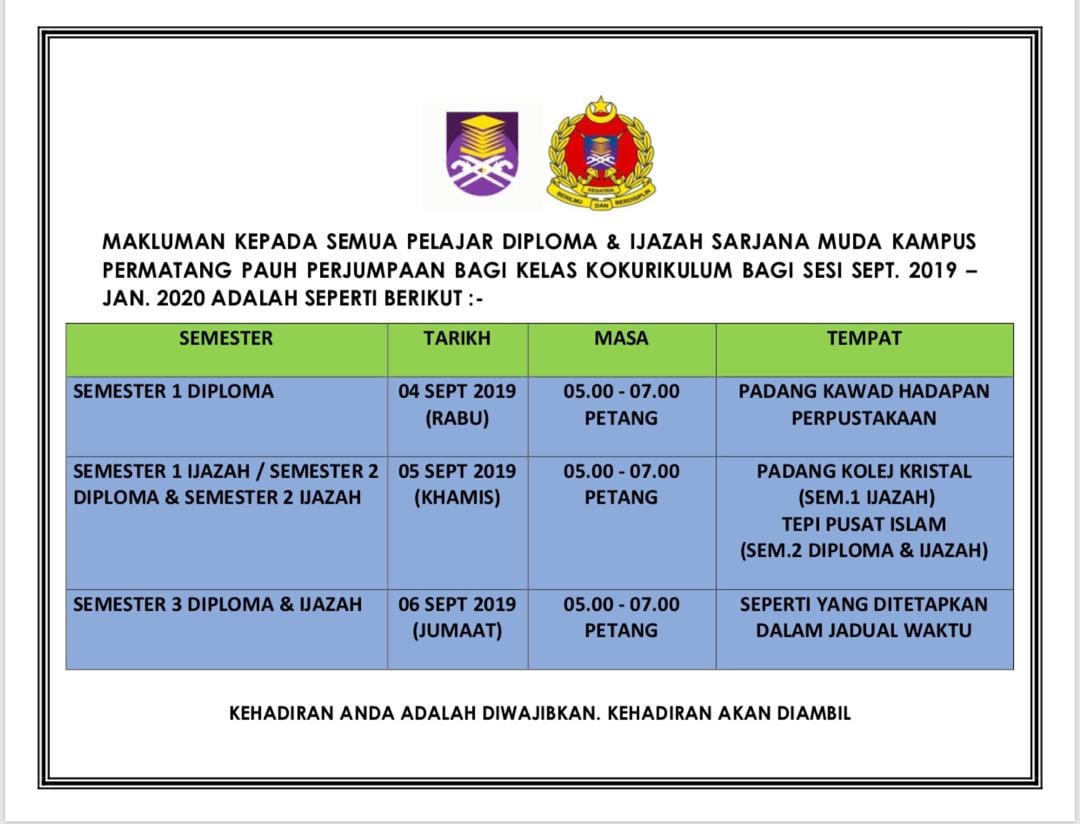 KESATRIA
BERILMU DAN BERDISIPLIN

MAKLUMAN KEPADA SEMUA PELAJAR DIPLOMA & IJAZAH SARJANA MUDA KAMPUS PERMATANG PAUH PERJUMPAAN BAGI KELAS KOKURIKULUM BAGI SESI SEPT. 2019 – JAN. 2020 ADALAH SEPERTI BERIKUT :-

| SEMESTER | TARIKH | MASA | TEMPAT |
|---|---|---|---|
| SEMESTER 1 DIPLOMA | 04 SEPT 2019 (RABU) | 05.00 - 07.00 PETANG | PADANG KAWAD HADAPAN PERPUSTAKAAN |
| SEMESTER 1 IJAZAH / SEMESTER 2 DIPLOMA & SEMESTER 2 IJAZAH | 05 SEPT 2019 (KHAMIS) | 05.00 - 07.00 PETANG | PADANG KOLEJ KRISTAL (SEM.1 IJAZAH) TEPI PUSAT ISLAM (SEM.2 DIPLOMA & IJAZAH) |
| SEMESTER 3 DIPLOMA & IJAZAH | 06 SEPT 2019 (JUMAAT) | 05.00 - 07.00 PETANG | SEPERTI YANG DITETAPKAN DALAM JADUAL WAKTU |

KEHADIRAN ANDA ADALAH DIWAJIBKAN. KEHADIRAN AKAN DIAMBIL